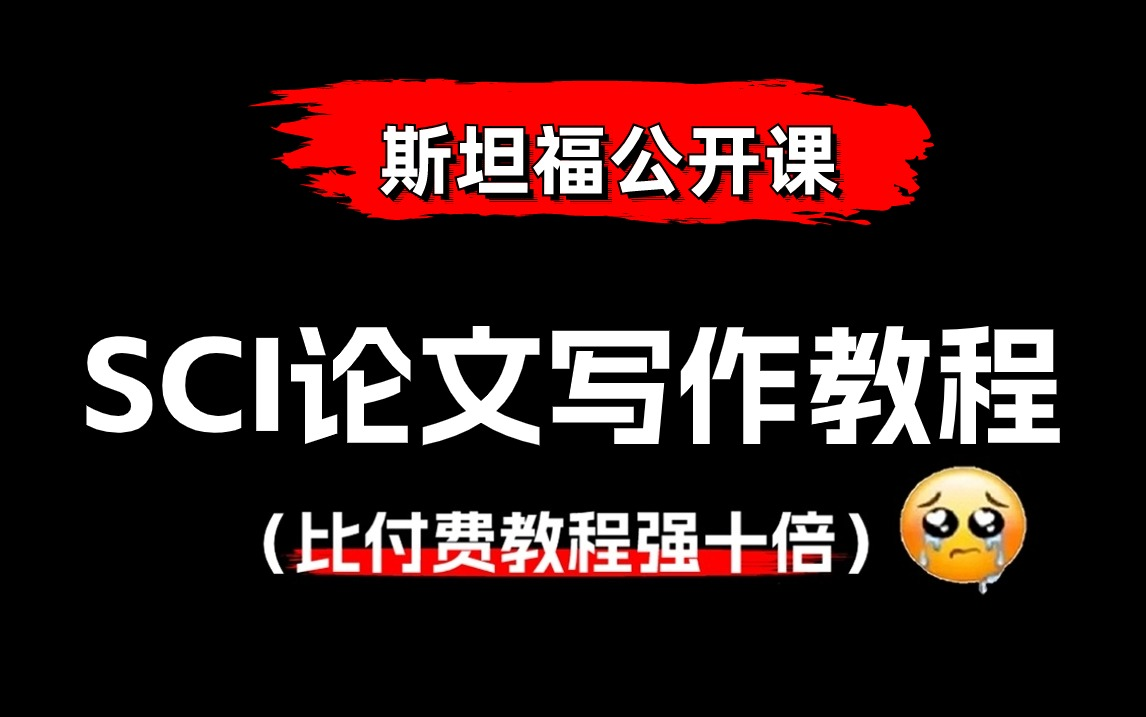 斯坦福公开课

SCI论文写作教程

（比付费教程强十倍）